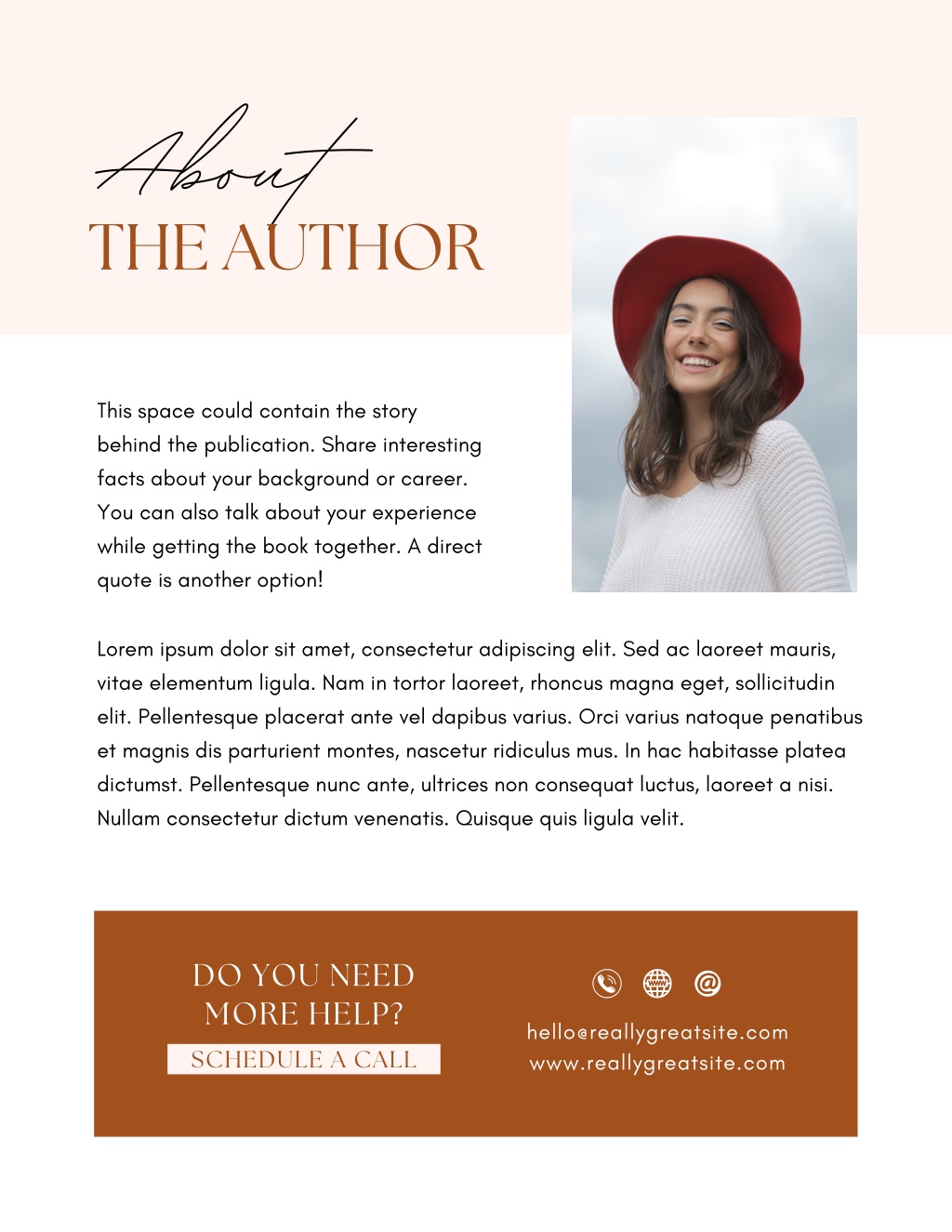 About
THE AUTHOR

This space could contain the story behind the publication. Share interesting facts about your background or career. You can also talk about your experience while getting the book together. A direct quote is another option!

Lorem ipsum dolor sit amet, consectetur adipiscing elit. Sed ac laoreet mauris, vitae elementum ligula. Nam in tortor laoreet, rhoncus magna eget, sollicitudin elit. Pellentesque placerat ante vel dapibus varius. Orci varius natoque penatibus et magnis dis parturient montes, nascetur ridiculus mus. In hac habitasse platea dictumst. Pellentesque nunc ante, ultrices non consequat luctus, laoreet a nisi. Nullam consectetur dictum venenatis. Quisque quis ligula velit.

DO YOU NEED MORE HELP?
SCHEDULE A CALL

hello@reallygreatsite.com
www.reallygreatsite.com